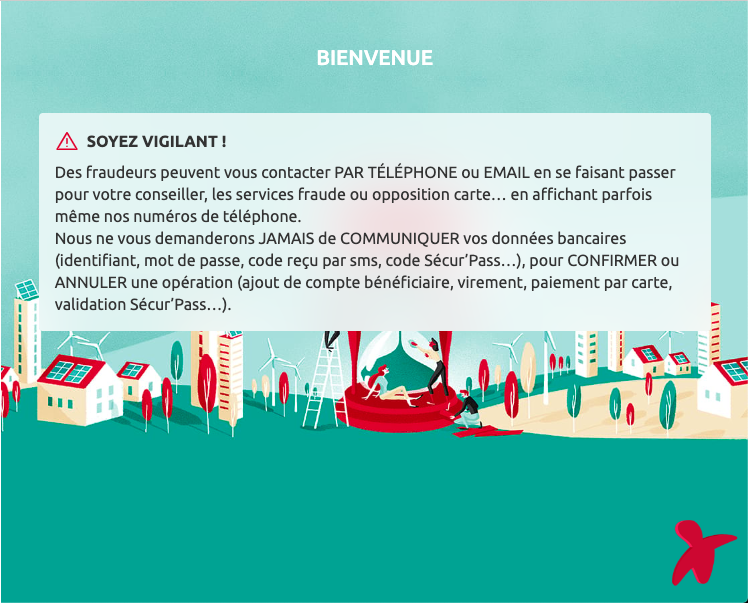 BIENVENUE

SOYEZ VIGILANT !

Des fraudeurs peuvent vous contacter PAR TÉLÉPHONE ou EMAIL en se faisant passer pour votre conseiller, les services fraude ou opposition carte… en affichant parfois même nos numéros de téléphone.
Nous ne vous demanderons JAMAIS de COMMUNIQUER vos données bancaires (identifiant, mot de passe, code reçu par sms, code Sécur'Pass…), pour CONFIRMER ou ANNULER une opération (ajout de compte bénéficiaire, virement, paiement par carte, validation Sécur'Pass…).